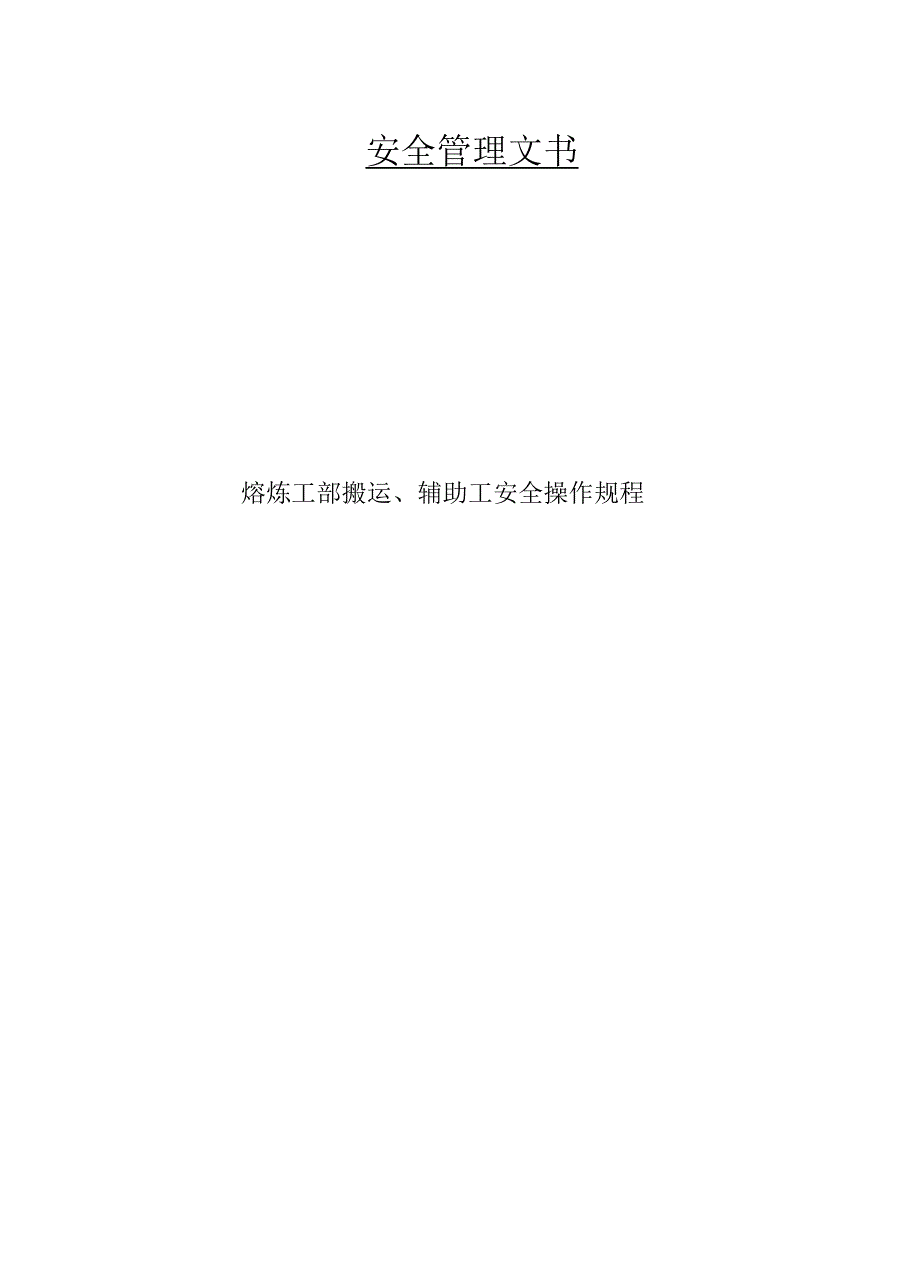 安全管理文书

熔炼工部搬运、辅助工安全操作规程